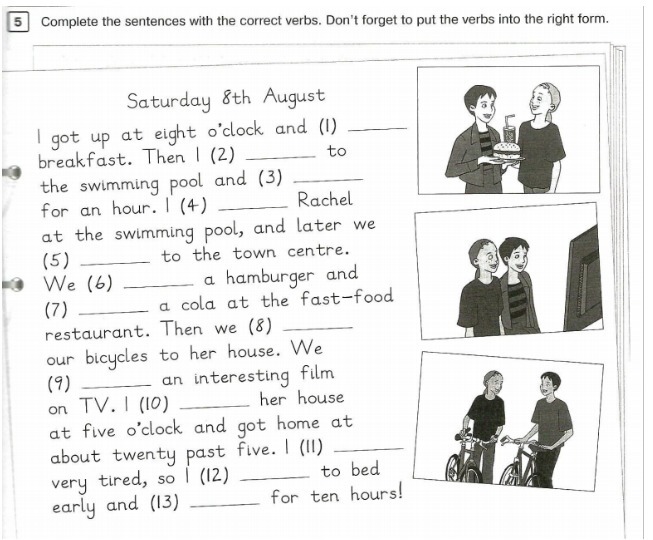 5 Complete the sentences with the correct verbs. Don't forget to put the verbs into the right form.

Saturday 8th August

I got up at eight o'clock and (1) ______ breakfast. Then I (2) ______ to the swimming pool and (3) ______ for an hour. I (4) ______ Rachel at the swimming pool, and later we (5) ______ to the town centre. We (6) ______ a hamburger and (7) ______ a cola at the fast-food restaurant. Then we (8) ______ our bicycles to her house. We (9) ______ an interesting film on TV. I (10) ______ her house at five o'clock and got home at about twenty past five. I (11) ______ very tired, so I (12) ______ to bed early and (13) ______ for ten hours!